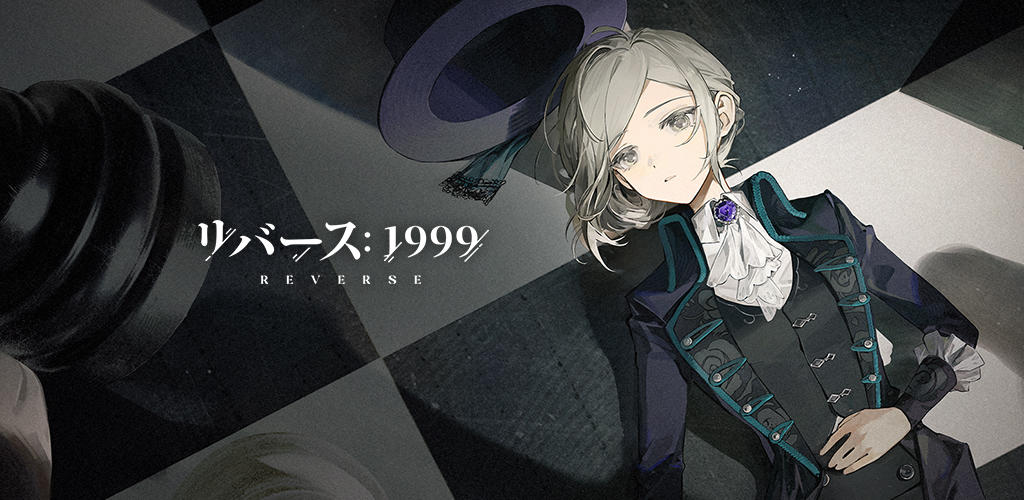 リバース: 1999
REVERSE